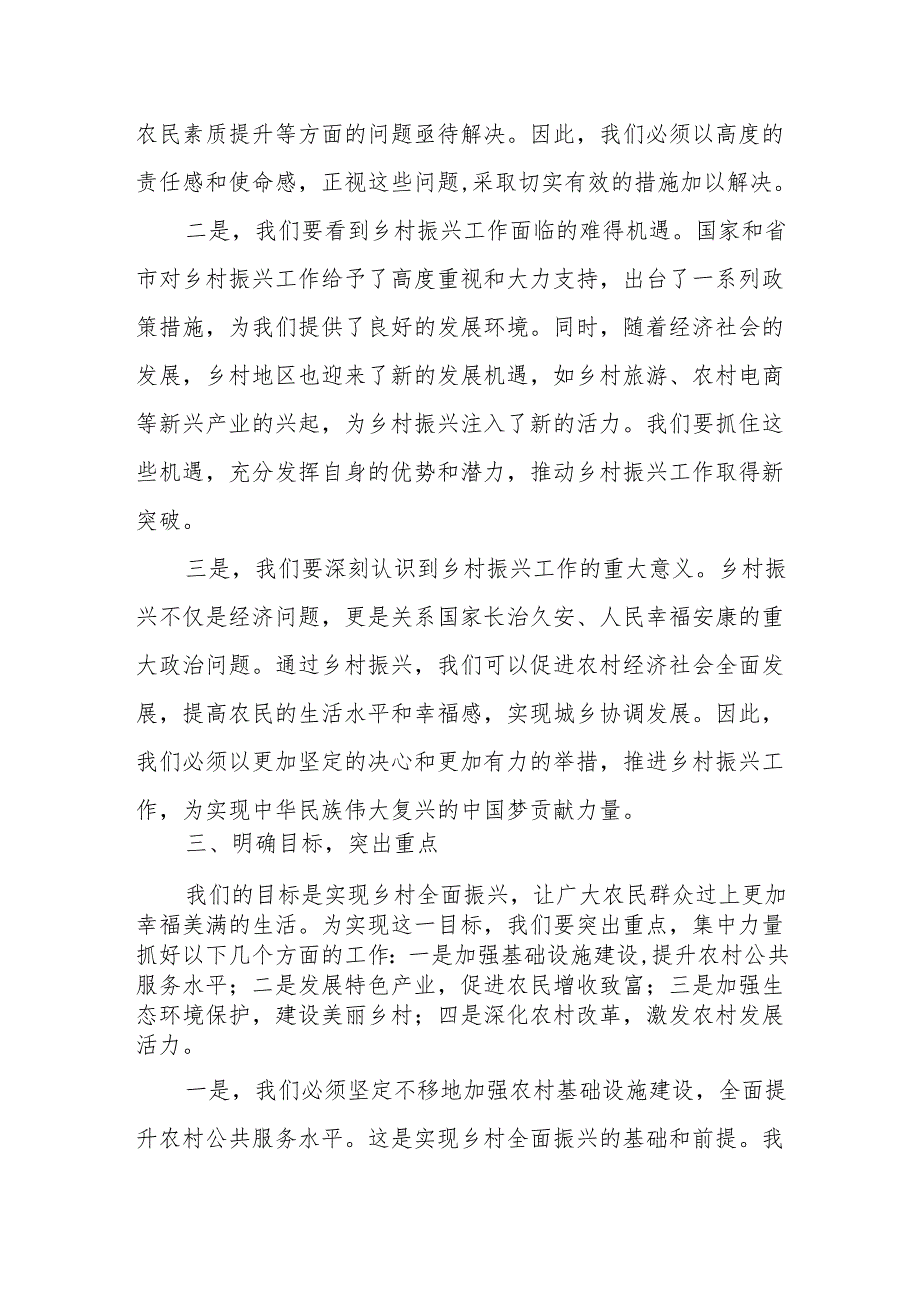 农民素质提升等方面的问题亟待解决。因此，我们必须以高度的责任感和使命感，正视这些问题,采取切实有效的措施加以解决。

二是，我们要看到乡村振兴工作面临的难得机遇。国家和省市对乡村振兴工作给予了高度重视和大力支持，出台了一系列政策措施，为我们提供了良好的发展环境。同时，随着经济社会的发展，乡村地区也迎来了新的发展机遇，如乡村旅游、农村电商等新兴产业的兴起，为乡村振兴注入了新的活力。我们要抓住这些机遇，充分发挥自身的优势和潜力，推动乡村振兴工作取得新突破。

三是，我们要深刻认识到乡村振兴工作的重大意义。乡村振兴不仅是经济问题，更是关系国家长治久安、人民幸福安康的重大政治问题。通过乡村振兴，我们可以促进农村经济社会全面发展，提高农民的生活水平和幸福感，实现城乡协调发展。因此，我们必须以更加坚定的决心和更加有力的举措，推进乡村振兴工作，为实现中华民族伟大复兴的中国梦贡献力量。

三、明确目标，突出重点

我们的目标是实现乡村全面振兴，让广大农民群众过上更加幸福美满的生活。为实现这一目标，我们要突出重点，集中力量抓好以下几个方面的工作：一是加强基础设施建设,提升农村公共服务水平；二是发展特色产业，促进农民增收致富；三是加强生态环境保护，建设美丽乡村；四是深化农村改革，激发农村发展活力。

一是，我们必须坚定不移地加强农村基础设施建设，全面提升农村公共服务水平。这是实现乡村全面振兴的基础和前提。我